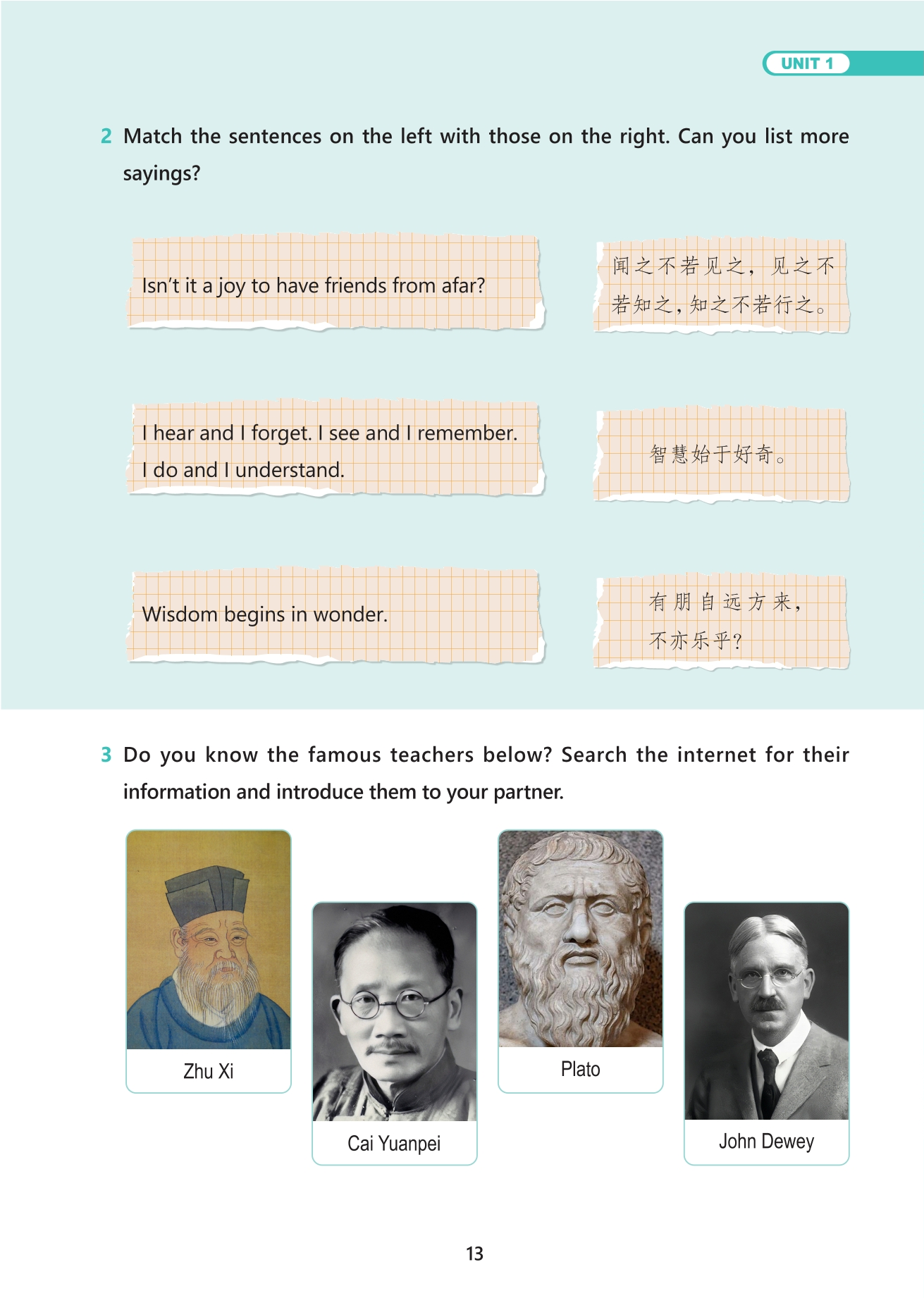 UNIT 1

2 Match the sentences on the left with those on the right. Can you list more sayings?

Isn't it a joy to have friends from afar?

I hear and I forget. I see and I remember. I do and I understand.

Wisdom begins in wonder.

闻之不若见之，见之不若知之，知之不若行之。

智慧始于好奇。

有朋自远方来，不亦乐乎？

3 Do you know the famous teachers below? Search the internet for their information and introduce them to your partner.

Zhu Xi

Cai Yuanpei

Plato

John Dewey

13